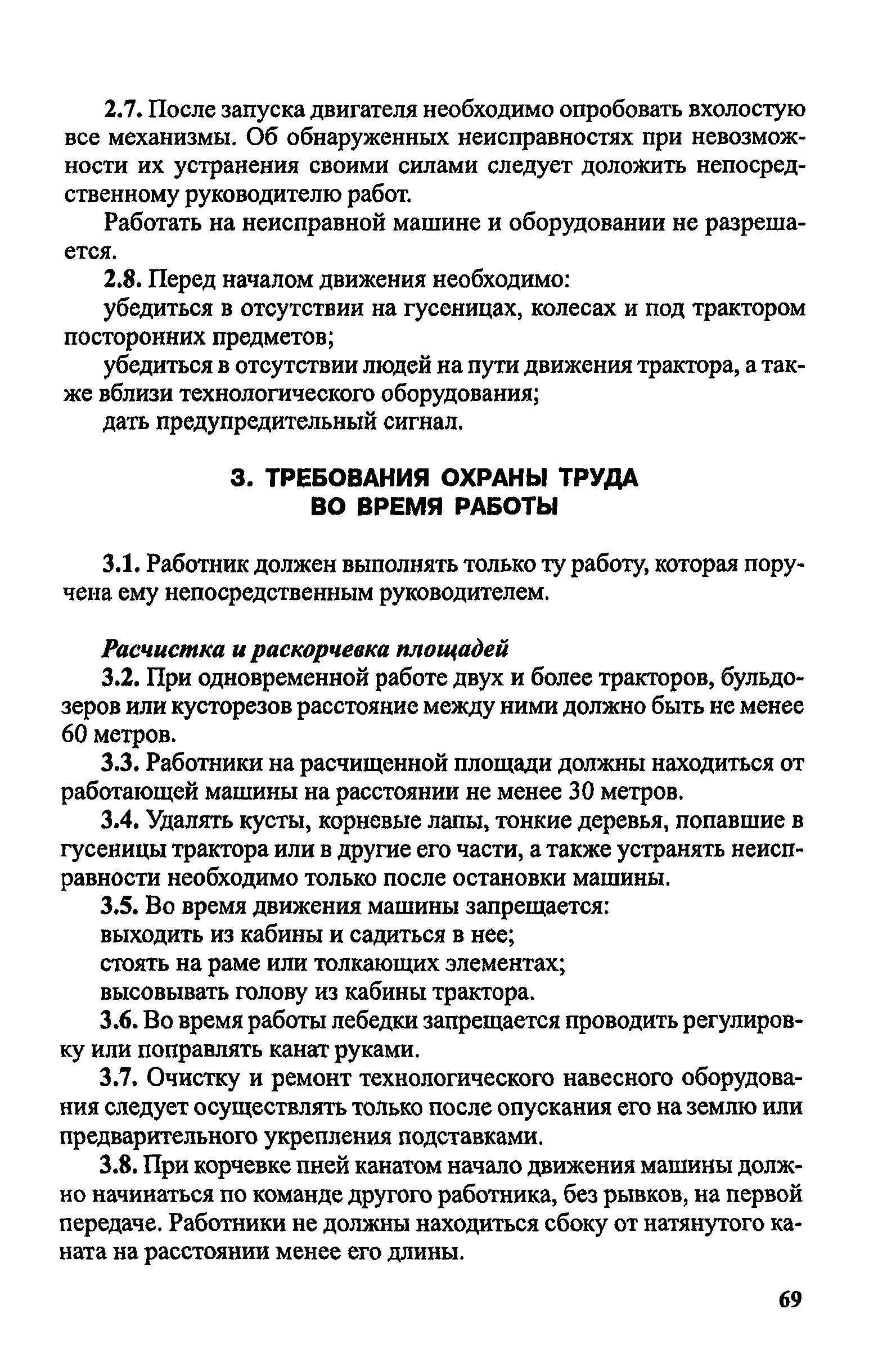 2.7. После запуска двигателя необходимо опробовать вхолостую все механизмы. Об обнаруженных неисправностях при невозможности их устранения своими силами следует доложить непосредственному руководителю работ.

Работать на неисправной машине и оборудовании не разрешается.

2.8. Перед началом движения необходимо:

убедиться в отсутствии на гусеницах, колесах и под трактором посторонних предметов;

убедиться в отсутствии людей на пути движения трактора, а также вблизи технологического оборудования;

дать предупредительный сигнал.

3. ТРЕБОВАНИЯ ОХРАНЫ ТРУДА ВО ВРЕМЯ РАБОТЫ

3.1. Работник должен выполнять только ту работу, которая поручена ему непосредственным руководителем.

Расчистка и раскорчевка площадей

3.2. При одновременной работе двух и более тракторов, бульдозеров или кусторезов расстояние между ними должно быть не менее 60 метров.

3.3. Работники на расчищенной площади должны находиться от работающей машины на расстоянии не менее 30 метров.

3.4. Удалять кусты, корневые лапы, тонкие деревья, попавшие в гусеницы трактора или в другие его части, а также устранять неисправности необходимо только после остановки машины.

3.5. Во время движения машины запрещается:

выходить из кабины и садиться в нее;

стоять на раме или толкающих элементах;

высовывать голову из кабины трактора.

3.6. Во время работы лебедки запрещается проводить регулировку или поправлять канат руками.

3.7. Очистку и ремонт технологического навесного оборудования следует осуществлять только после опускания его на землю или предварительного укрепления подставками.

3.8. При корчевке пней канатом начало движения машины должно начинаться по команде другого работника, без рывков, на первой передаче. Работники не должны находиться сбоку от натянутого каната на расстоянии менее его длины.

69